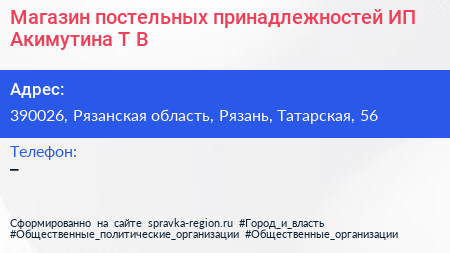 Магазин постельных принадлежностей ИП Акимутина Т В

Адрес:
390026, Рязанская область, Рязань, Татарская, 56

Телефон:
–

Сформированно на сайте spravka-region.ru #Город_и_власть #Общественные_политические_организации #Общественные_организации